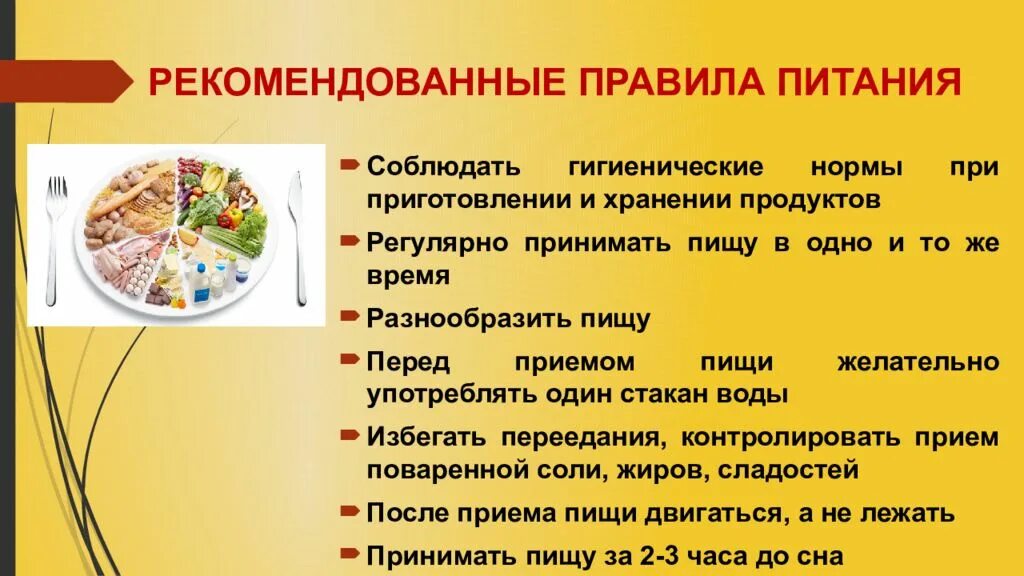 РЕКОМЕНДОВАННЫЕ ПРАВИЛА ПИТАНИЯ

Соблюдать гигиенические нормы при приготовлении и хранении продуктов

Регулярно принимать пищу в одно и то же время

Разнообразить пищу

Перед приемом пищи желательно употреблять один стакан воды

Избегать переедания, контролировать прием поваренной соли, жиров, сладостей

После приема пищи двигаться, а не лежать

Принимать пищу за 2-3 часа до сна